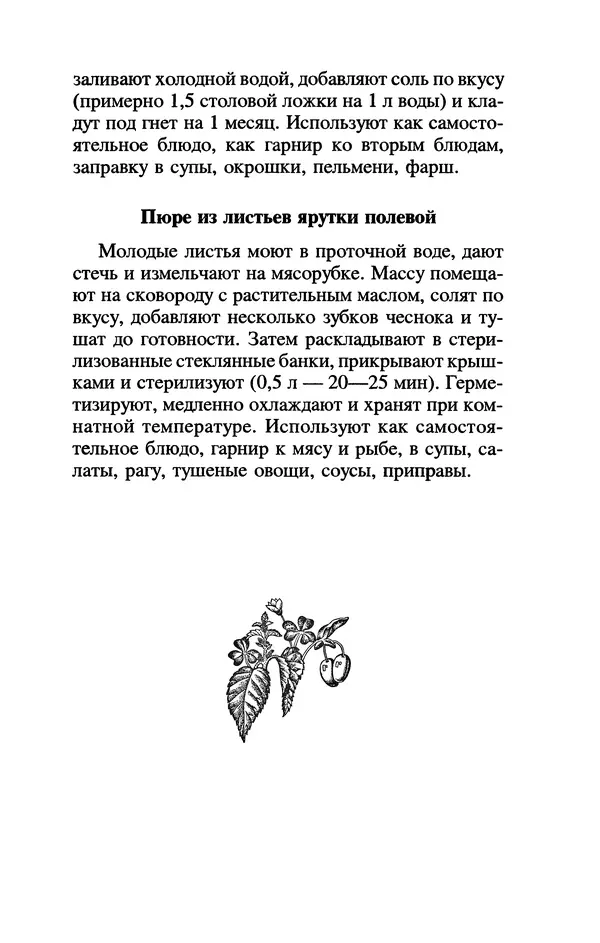 заливают холодной водой, добавляют соль по вкусу (примерно 1,5 столовой ложки на 1 л воды) и кладут под гнет на 1 месяц. Используют как самостоятельное блюдо, как гарнир ко вторым блюдам, заправку в супы, окрошки, пельмени, фарш.

Пюре из листьев ярутки полевой

Молодые листья моют в проточной воде, дают стечь и измельчают на мясорубке. Массу помещают на сковороду с растительным маслом, солят по вкусу, добавляют несколько зубков чеснока и тушат до готовности. Затем раскладывают в стерилизованные стеклянные банки, прикрывают крышками и стерилизуют (0,5 л — 20—25 мин). Герметизируют, медленно охлаждают и хранят при комнатной температуре. Используют как самостоятельное блюдо, гарнир к мясу и рыбе, в супы, салаты, рагу, тушеные овощи, соусы, приправы.